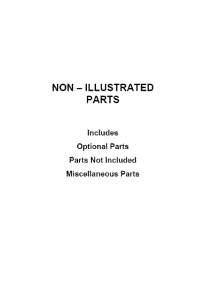 NON – ILLUSTRATED PARTS

Includes

Optional Parts

Parts Not Included

Miscellaneous Parts